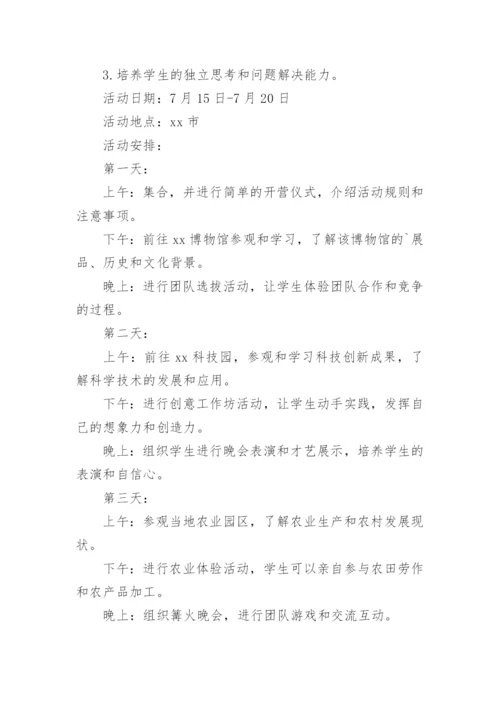 3.培养学生的独立思考和问题解决能力。

活动日期：7月15日-7月20日

活动地点：xx市

活动安排：

第一天：

上午：集合，并进行简单的开营仪式，介绍活动规则和注意事项。

下午：前往xx博物馆参观和学习，了解该博物馆的`展品、历史和文化背景。

晚上：进行团队选拔活动，让学生体验团队合作和竞争的过程。

第二天：

上午：前往xx科技园，参观和学习科技创新成果，了解科学技术的发展和应用。

下午：进行创意工作坊活动，让学生动手实践，发挥自己的想象力和创造力。

晚上：组织学生进行晚会表演和才艺展示，培养学生的表演和自信心。

第三天：

上午：参观当地农业园区，了解农业生产和农村发展现状。

下午：进行农业体验活动，学生可以亲自参与农田劳作和农产品加工。

晚上：组织篝火晚会，进行团队游戏和交流互动。